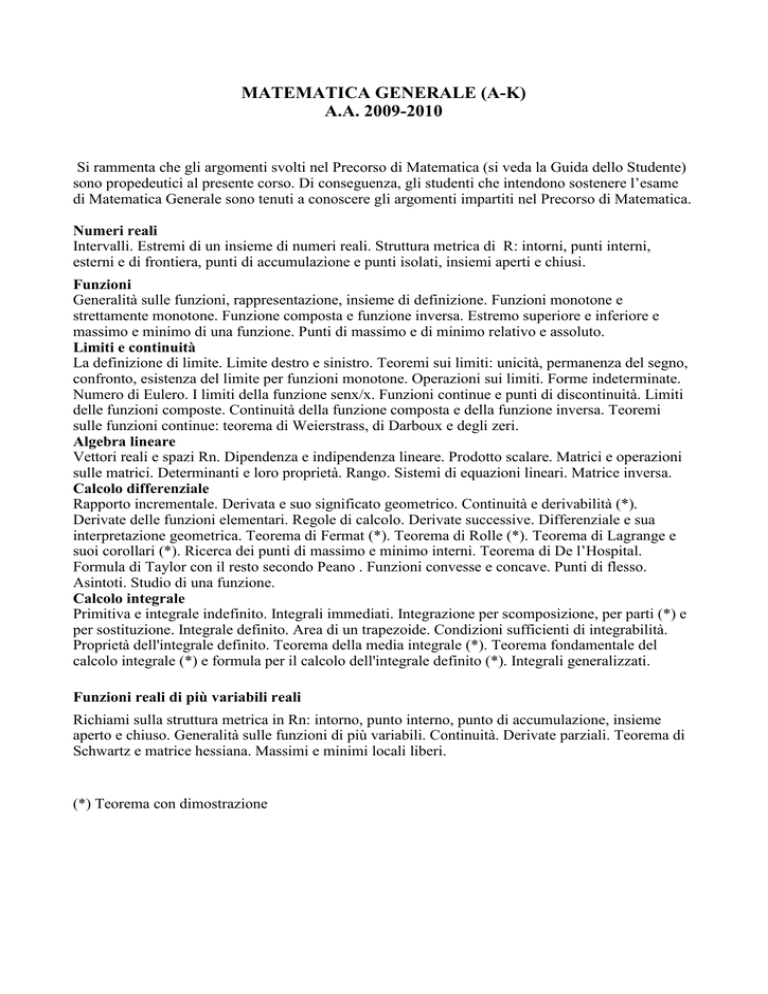 MATEMATICA GENERALE (A-K)
A.A. 2009-2010

Si rammenta che gli argomenti svolti nel Precorso di Matematica (si veda la Guida dello Studente) sono propedeutici al presente corso. Di conseguenza, gli studenti che intendono sostenere l'esame di Matematica Generale sono tenuti a conoscere gli argomenti impartiti nel Precorso di Matematica.

Numeri reali
Intervalli. Estremi di un insieme di numeri reali. Struttura metrica di R: intorni, punti interni, esterni e di frontiera, punti di accumulazione e punti isolati, insiemi aperti e chiusi.

Funzioni
Generalità sulle funzioni, rappresentazione, insieme di definizione. Funzioni monotone e strettamente monotone. Funzione composta e funzione inversa. Estremo superiore e inferiore e massimo e minimo di una funzione. Punti di massimo e di minimo relativo e assoluto.
Limiti e continuità
La definizione di limite. Limite destro e sinistro. Teoremi sui limiti: unicità, permanenza del segno, confronto, esistenza del limite per funzioni monotone. Operazioni sui limiti. Forme indeterminate. Numero di Eulero. I limiti della funzione senx/x. Funzioni continue e punti di discontinuità. Limiti delle funzioni composte. Continuità della funzione composta e della funzione inversa. Teoremi sulle funzioni continue: teorema di Weierstrass, di Darboux e degli zeri.
Algebra lineare
Vettori reali e spazi Rn. Dipendenza e indipendenza lineare. Prodotto scalare. Matrici e operazioni sulle matrici. Determinanti e loro proprietà. Rango. Sistemi di equazioni lineari. Matrice inversa.
Calcolo differenziale
Rapporto incrementale. Derivata e suo significato geometrico. Continuità e derivabilità (*). Derivate delle funzioni elementari. Regole di calcolo. Derivate successive. Differenziale e sua interpretazione geometrica. Teorema di Fermat (*). Teorema di Rolle (*). Teorema di Lagrange e suoi corollari (*). Ricerca dei punti di massimo e minimo interni. Teorema di De l'Hospital. Formula di Taylor con il resto secondo Peano . Funzioni convesse e concave. Punti di flesso. Asintoti. Studio di una funzione.
Calcolo integrale
Primitiva e integrale indefinito. Integrali immediati. Integrazione per scomposizione, per parti (*) e per sostituzione. Integrale definito. Area di un trapezoide. Condizioni sufficienti di integrabilità. Proprietà dell'integrale definito. Teorema della media integrale (*). Teorema fondamentale del calcolo integrale (*) e formula per il calcolo dell'integrale definito (*). Integrali generalizzati.

Funzioni reali di più variabili reali
Richiami sulla struttura metrica in Rn: intorno, punto interno, punto di accumulazione, insieme aperto e chiuso. Generalità sulle funzioni di più variabili. Continuità. Derivate parziali. Teorema di Schwartz e matrice hessiana. Massimi e minimi locali liberi.

(*) Teorema con dimostrazione